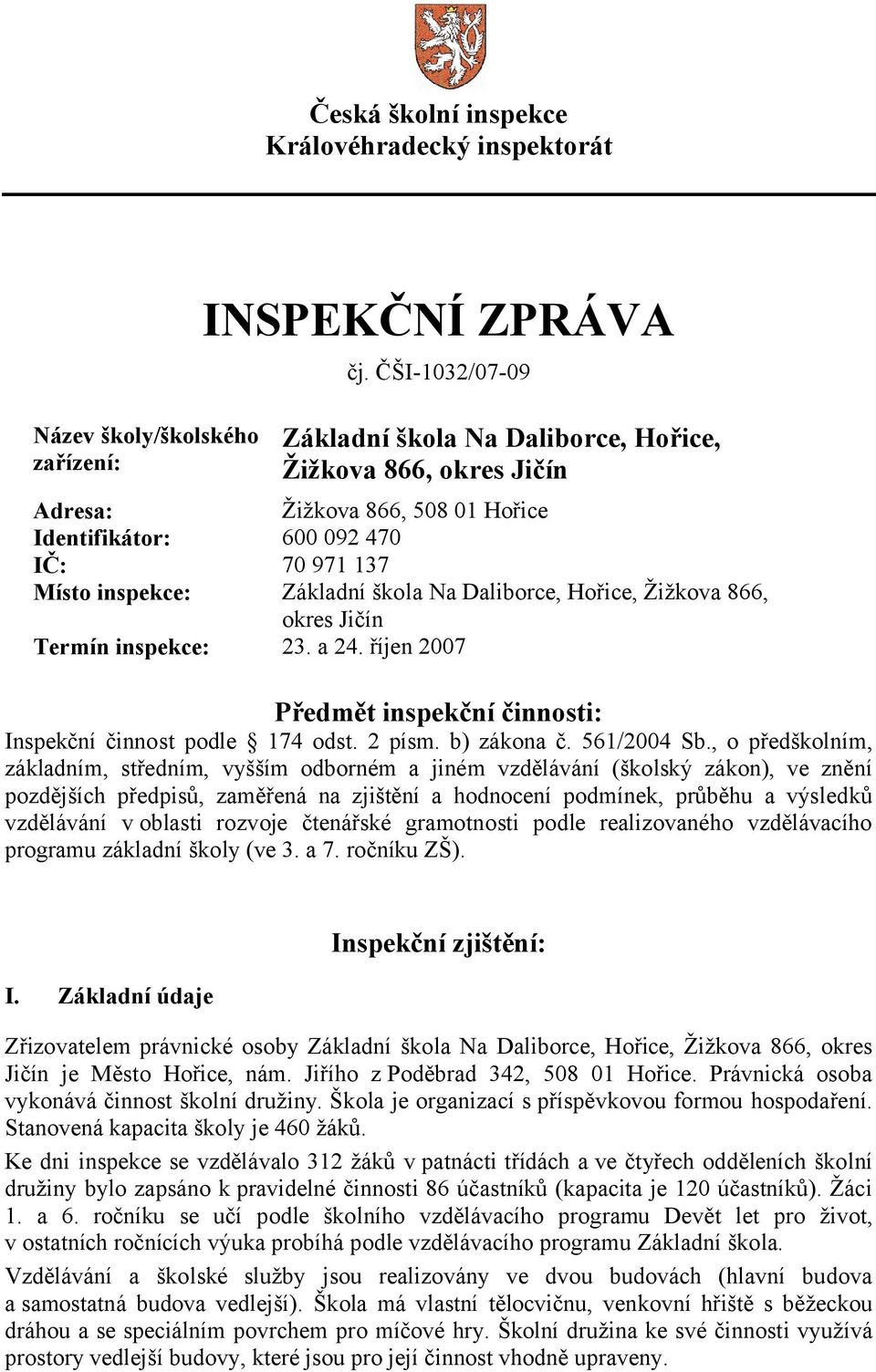 Česká školní inspekce
Královéhradecký inspektorát

INSPEKČNÍ ZPRÁVA

čj. ČŠI-1032/07-09

Název školy/školského zařízení: Základní škola Na Daliborce, Hořice, Žižkova 866, okres Jičín

Adresa: Žižkova 866, 508 01 Hořice
Identifikátor: 600 092 470
IČ: 70 971 137
Místo inspekce: Základní škola Na Daliborce, Hořice, Žižkova 866, okres Jičín
Termín inspekce: 23. a 24. říjen 2007

Předmět inspekční činnosti:

Inspekční činnost podle § 174 odst. 2 písm. b) zákona č. 561/2004 Sb., o předškolním, základním, středním, vyšším odborném a jiném vzdělávání (školský zákon), ve znění pozdějších předpisů, zaměřená na zjištění a hodnocení podmínek, průběhu a výsledků vzdělávání v oblasti rozvoje čtenářské gramotnosti podle realizovaného vzdělávacího programu základní školy (ve 3. a 7. ročníku ZŠ).

Inspekční zjištění:

I. Základní údaje

Zřizovatelem právnické osoby Základní škola Na Daliborce, Hořice, Žižkova 866, okres Jičín je Město Hořice, nám. Jiřího z Poděbrad 342, 508 01 Hořice. Právnická osoba vykonává činnost školní družiny. Škola je organizací s příspěvkovou formou hospodaření. Stanovená kapacita školy je 460 žáků.

Ke dni inspekce se vzdělávalo 312 žáků v patnácti třídách a ve čtyřech odděleních školní družiny bylo zapsáno k pravidelné činnosti 86 účastníků (kapacita je 120 účastníků). Žáci 1. a 6. ročníku se učí podle školního vzdělávacího programu Devět let pro život, v ostatních ročnících výuka probíhá podle vzdělávacího programu Základní škola.

Vzdělávání a školské služby jsou realizovány ve dvou budovách (hlavní budova a samostatná budova vedlejší). Škola má vlastní tělocvičnu, venkovní hřiště s běžeckou dráhou a se speciálním povrchem pro míčové hry. Školní družina ke své činnosti využívá prostory vedlejší budovy, které jsou pro její činnost vhodně upraveny.